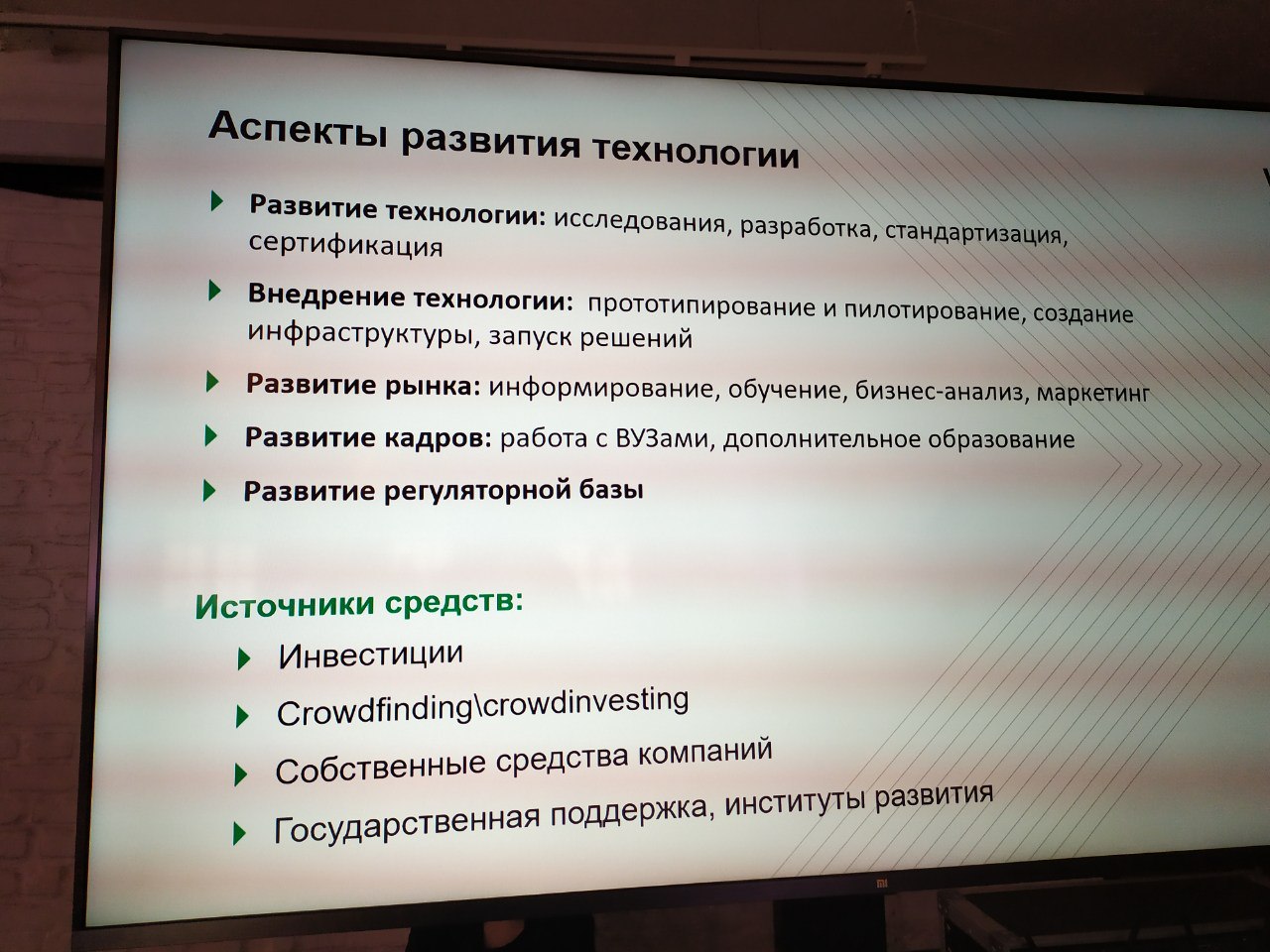 Аспекты развития технологии

Развитие технологии: исследования, разработка, стандартизация, сертификация

Внедрение технологии: прототипирование и пилотирование, создание инфраструктуры, запуск решений

Развитие рынка: информирование, обучение, бизнес-анализ, маркетинг

Развитие кадров: работа с ВУЗами, дополнительное образование

Развитие регуляторной базы

Источники средств:

Инвестиции

Crowdfinding\crowdinvesting

Собственные средства компаний

Государственная поддержка, институты развития

mi